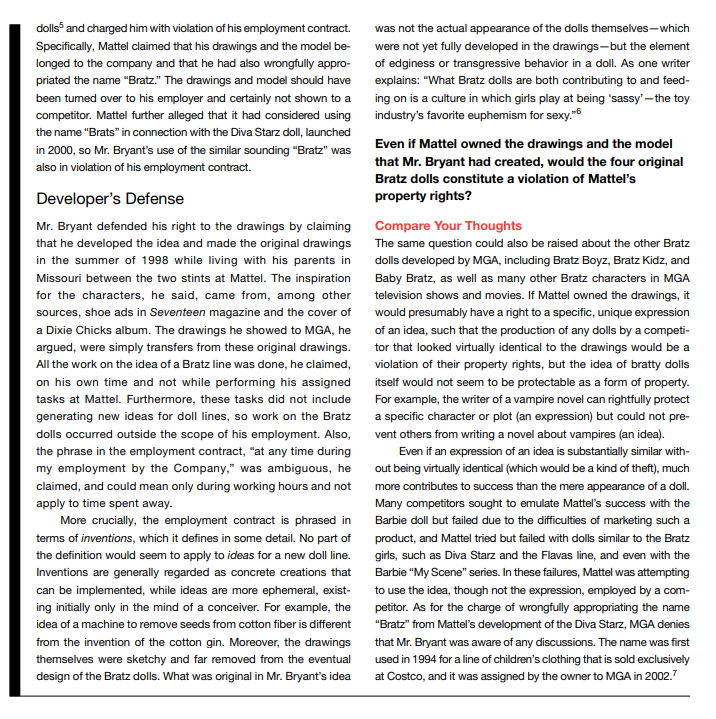 dolls$^5$ and charged him with violation of his employment contract. Specifically, Mattel claimed that his drawings and the model belonged to the company and that he had also wrongfully appropriated the name "Bratz." The drawings and model should have been turned over to his employer and certainly not shown to a competitor. Mattel further alleged that it had considered using the name "Brats" in connection with the Diva Starz doll, launched in 2000, so Mr. Bryant's use of the similar sounding "Bratz" was also in violation of his employment contract.

Developer's Defense

Mr. Bryant defended his right to the drawings by claiming that he developed the idea and made the original drawings in the summer of 1998 while living with his parents in Missouri between the two stints at Mattel. The inspiration for the characters, he said, came from, among other sources, shoe ads in Seventeen magazine and the cover of a Dixie Chicks album. The drawings he showed to MGA, he argued, were simply transfers from these original drawings. All the work on the idea of a Bratz line was done, he claimed, on his own time and not while performing his assigned tasks at Mattel. Furthermore, these tasks did not include generating new ideas for doll lines, so work on the Bratz dolls occurred outside the scope of his employment. Also, the phrase in the employment contract, "at any time during my employment by the Company," was ambiguous, he claimed, and could mean only during working hours and not apply to time spent away.

More crucially, the employment contract is phrased in terms of inventions, which it defines in some detail. No part of the definition would seem to apply to ideas for a new doll line. Inventions are generally regarded as concrete creations that can be implemented, while ideas are more ephemeral, existing initially only in the mind of a conceiver. For example, the idea of a machine to remove seeds from cotton fiber is different from the invention of the cotton gin. Moreover, the drawings themselves were sketchy and far removed from the eventual design of the Bratz dolls. What was original in Mr. Bryant's idea was not the actual appearance of the dolls themselves—which were not yet fully developed in the drawings—but the element of edginess or transgressive behavior in a doll. As one writer explains: "What Bratz dolls are both contributing to and feeding on is a culture in which girls play at being 'sassy'—the toy industry's favorite euphemism for sexy."$^6$

Even if Mattel owned the drawings and the model that Mr. Bryant had created, would the four original Bratz dolls constitute a violation of Mattel's property rights?

Compare Your Thoughts

The same question could also be raised about the other Bratz dolls developed by MGA, including Bratz Boyz, Bratz Kidz, and Baby Bratz, as well as many other Bratz characters in MGA television shows and movies. If Mattel owned the drawings, it would presumably have a right to a specific, unique expression of an idea, such that the production of any dolls by a competitor that looked virtually identical to the drawings would be a violation of their property rights, but the idea of bratty dolls itself would not seem to be protectable as a form of property. For example, the writer of a vampire novel can rightfully protect a specific character or plot (an expression) but could not prevent others from writing a novel about vampires (an idea).

Even if an expression of an idea is substantially similar without being virtually identical (which would be a kind of theft), much more contributes to success than the mere appearance of a doll. Many competitors sought to emulate Mattel's success with the Barbie doll but failed due to the difficulties of marketing such a product, and Mattel tried but failed with dolls similar to the Bratz girls, such as Diva Starz and the Flavas line, and even with the Barbie "My Scene" series. In these failures, Mattel was attempting to use the idea, though not the expression, employed by a competitor. As for the charge of wrongfully appropriating the name "Bratz" from Mattel's development of the Diva Starz, MGA denies that Mr. Bryant was aware of any discussions. The name was first used in 1994 for a line of children's clothing that is sold exclusively at Costco, and it was assigned by the owner to MGA in 2002.$^7$